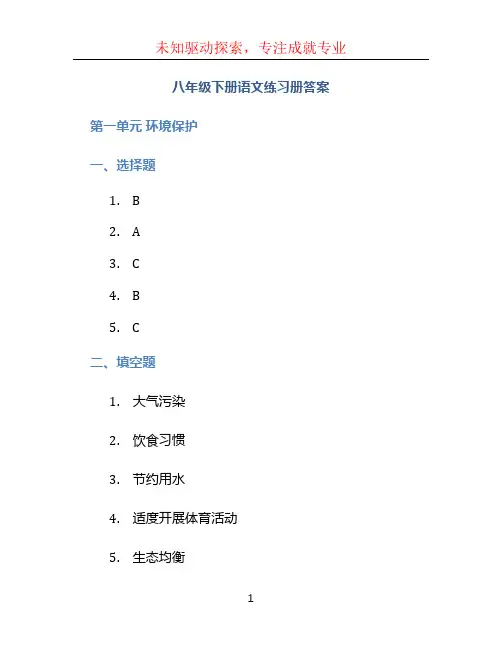 未知驱动探索，专注成就专业

八年级下册语文练习册答案

第一单元 环境保护

一、选择题

1. B

2. A

3. C

4. B

5. C

二、填空题

1. 大气污染

2. 饮食习惯

3. 节约用水

4. 适度开展体育活动

5. 生态均衡

1